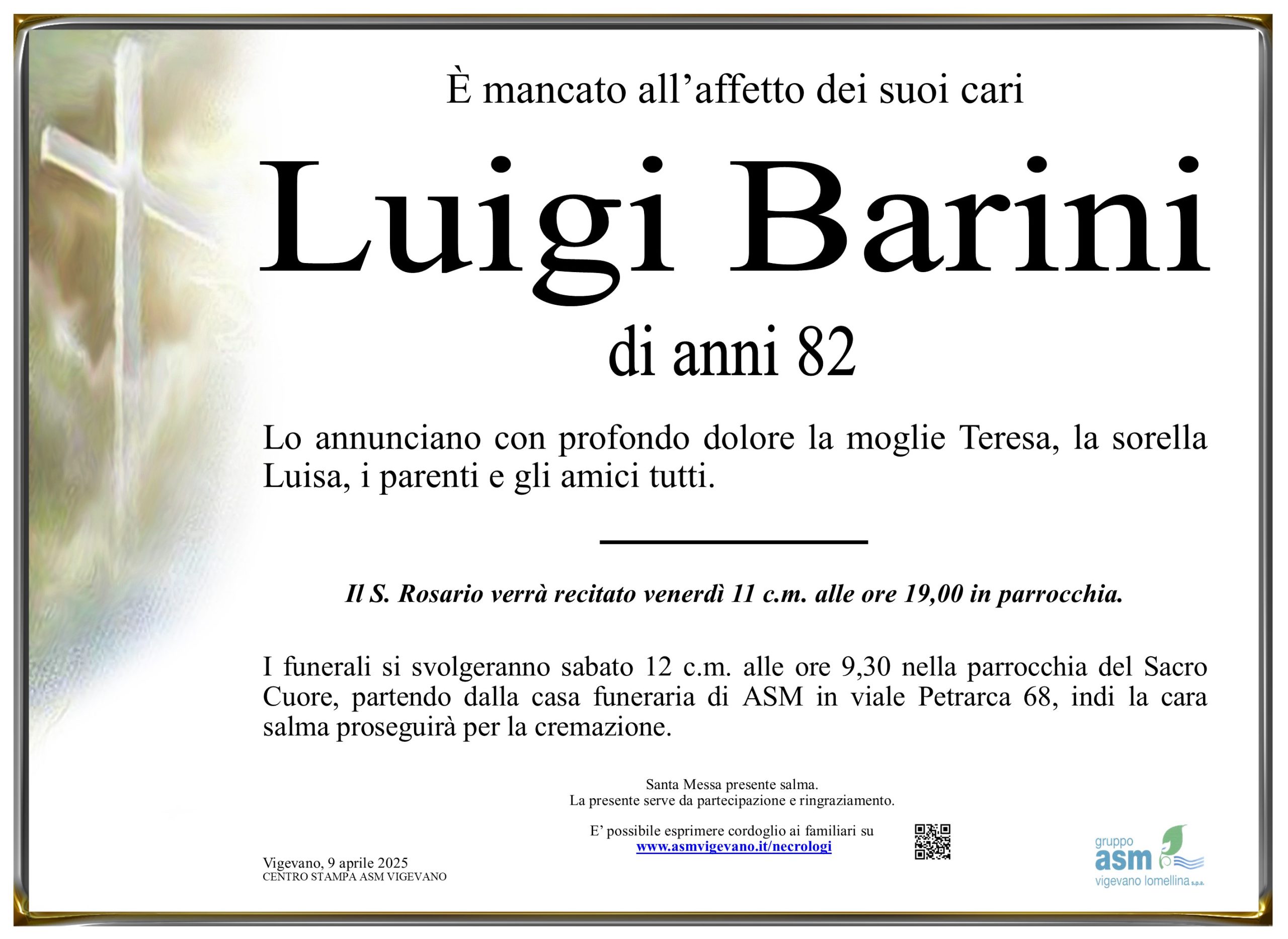 È mancato all'affetto dei suoi cari

Luigi Barini

di anni 82

Lo annunciano con profondo dolore la moglie Teresa, la sorella Luisa, i parenti e gli amici tutti.

Il S. Rosario verrà recitato venerdì 11 c.m. alle ore 19,00 in parrocchia.

I funerali si svolgeranno sabato 12 c.m. alle ore 9,30 nella parrocchia del Sacro Cuore, partendo dalla casa funeraria di ASM in viale Petrarca 68, indi la cara salma proseguirà per la cremazione.

Santa Messa presente salma.
La presente serve da partecipazione e ringraziamento.

E' possibile esprimere cordoglio ai familiari su
www.asmvigevano.it/necrologi

Vigevano, 9 aprile 2025
CENTRO STAMPA ASM VIGEVANO

gruppo
asm
vigevano lomellina s.p.a.